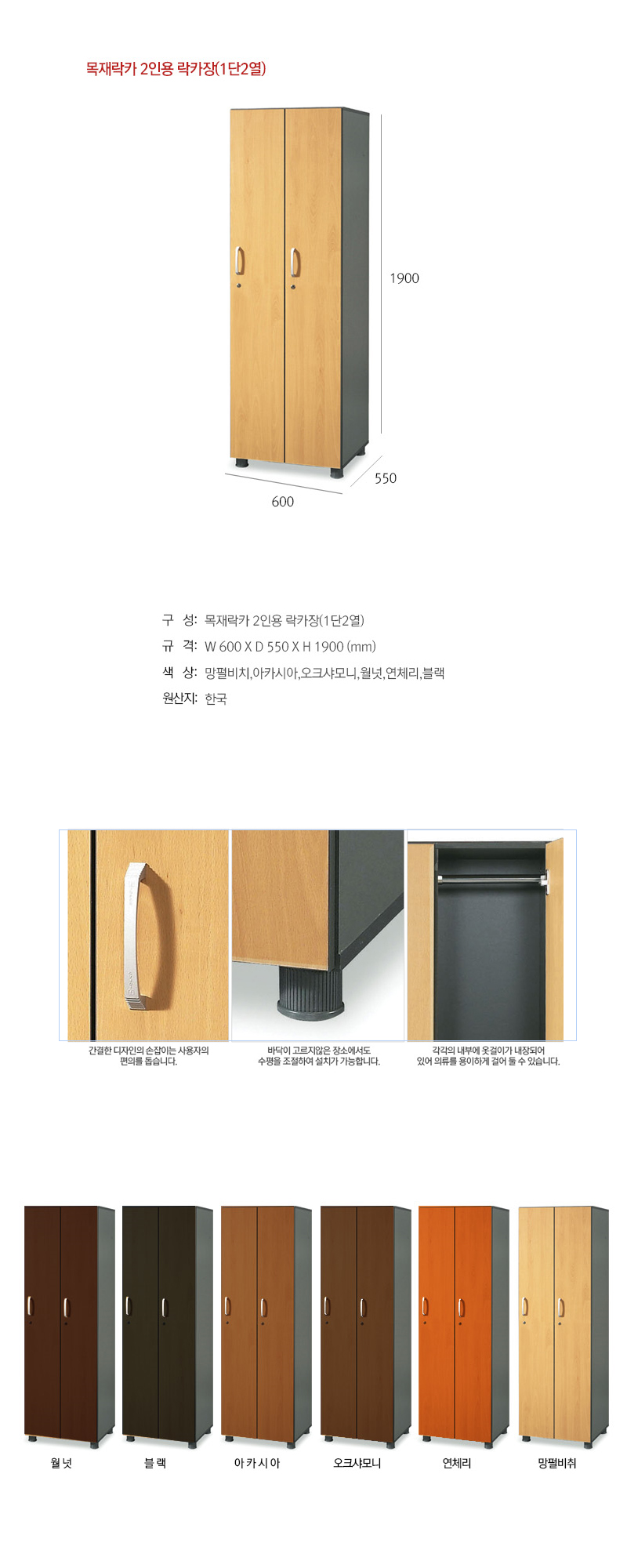 목재락카 2인용 락카장(1단2열)

1900

550

600

구 성: 목재락카 2인용 락카장(1단2열)
규 격: W 600 X D 550 X H 1900 (mm)
색 상: 망펄비치,아카시아,오크샤모니,월넛,연체리,블랙
원산지: 한국

간결한 디자인의 손잡이는 사용자의 편의를 돕습니다.

바닥이 고르지않은 장소에서도 수평을 조절하여 설치가 가능합니다.

각각의 내부에 옷걸이가 내장되어 있어 의류를 용이하게 걸어 둘 수 있습니다.

월 넛

블 랙

아 카 시 아

오크샤모니

연체리

망펄비취